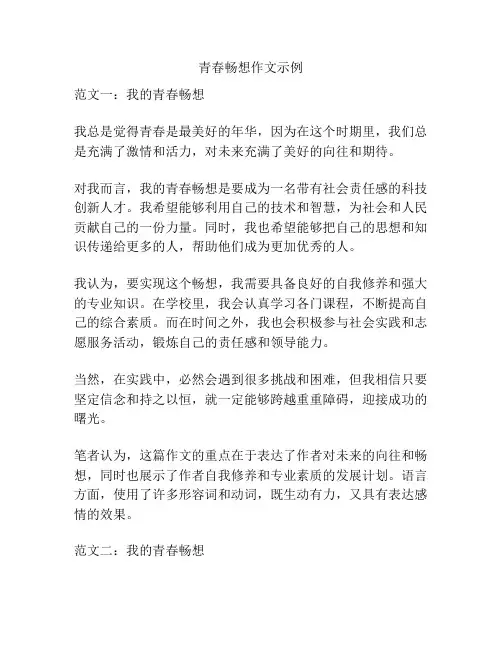 青春畅想作文示例

范文一：我的青春畅想

我总是觉得青春是最美好的年华，因为在这个时期里，我们总是充满了激情和活力，对未来充满了美好的向往和期待。

对我而言，我的青春畅想是要成为一名带有社会责任感的科技创新人才。我希望能够利用自己的技术和智慧，为社会和人民贡献自己的一份力量。同时，我也希望能够把自己的思想和知识传递给更多的人，帮助他们成为更加优秀的人。

我认为，要实现这个畅想，我需要具备良好的自我修养和强大的专业知识。在学校里，我会认真学习各门课程，不断提高自己的综合素质。而在时间之外，我也会积极参与社会实践和志愿服务活动，锻炼自己的责任感和领导能力。

当然，在实践中，必然会遇到很多挑战和困难，但我相信只要坚定信念和持之以恒，就一定能够跨越重重障碍，迎接成功的曙光。

笔者认为，这篇作文的重点在于表达了作者对未来的向往和畅想，同时也展示了作者自我修养和专业素质的发展计划。语言方面，使用了许多形容词和动词，既生动有力，又具有表达感情的效果。

范文二：我的青春畅想